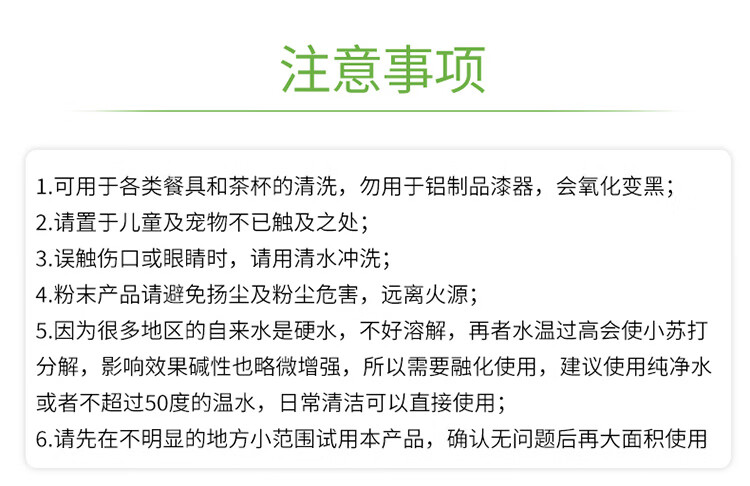 注意事项

1.可用于各类餐具和茶杯的清洗，勿用于铝制品漆器，会氧化变黑；
2.请置于儿童及宠物不已触及之处；
3.误触伤口或眼睛时，请用清水冲洗；
4.粉末产品请避免扬尘及粉尘危害，远离火源；
5.因为很多地区的自来水是硬水，不好溶解，再者水温过高会使小苏打分解，影响效果碱性也略微增强，所以需要融化使用，建议使用纯净水或者不超过50度的温水，日常清洁可以直接使用；
6.请先在不明显的地方小范围试用本产品，确认无问题后再大面积使用